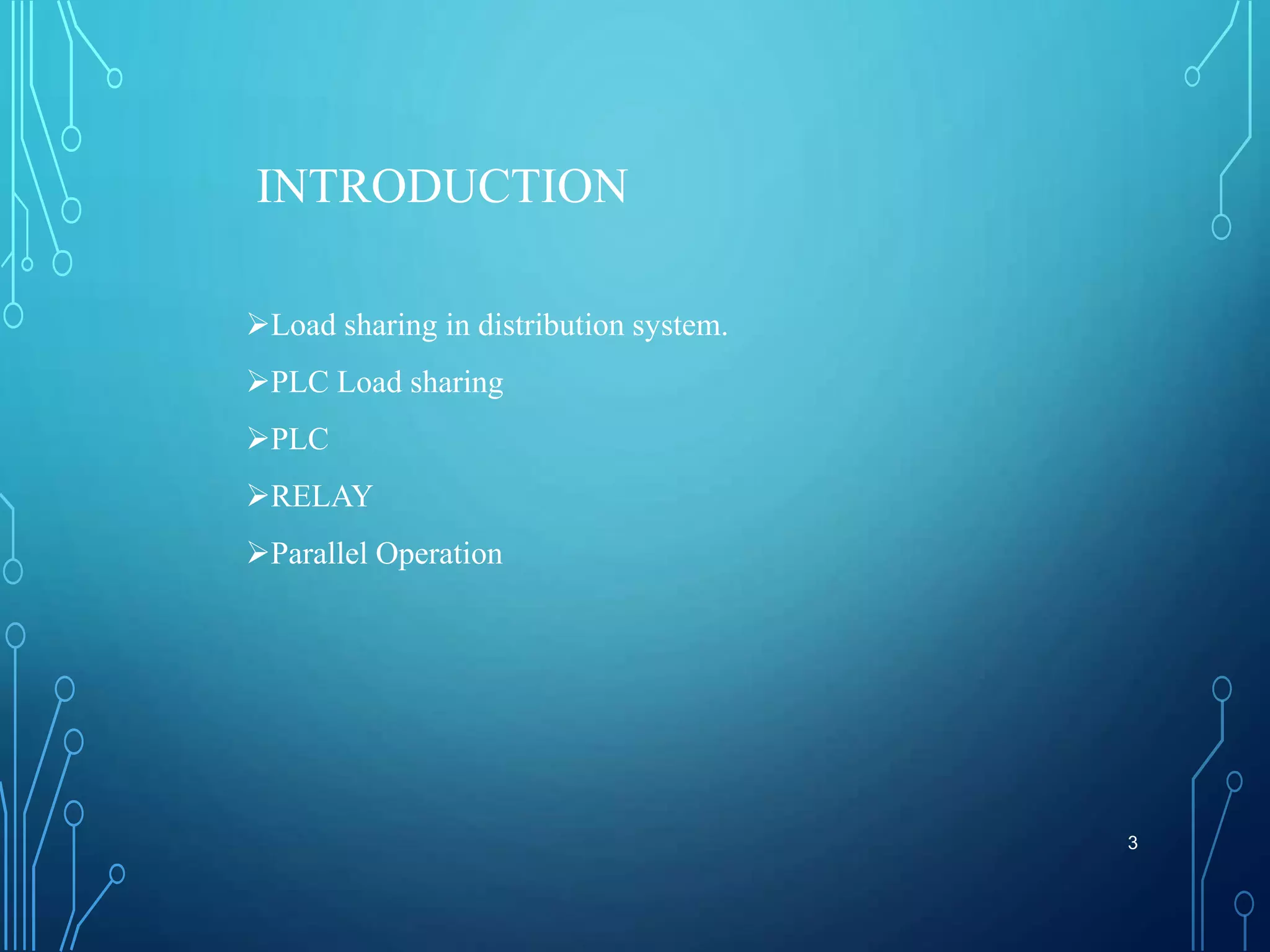 INTRODUCTION

➢Load sharing in distribution system.

➢PLC Load sharing

➢PLC

➢RELAY

➢Parallel Operation

3